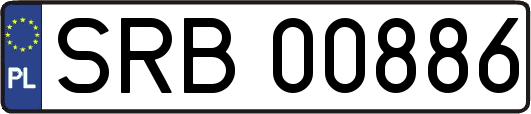 PL
SRB 00886